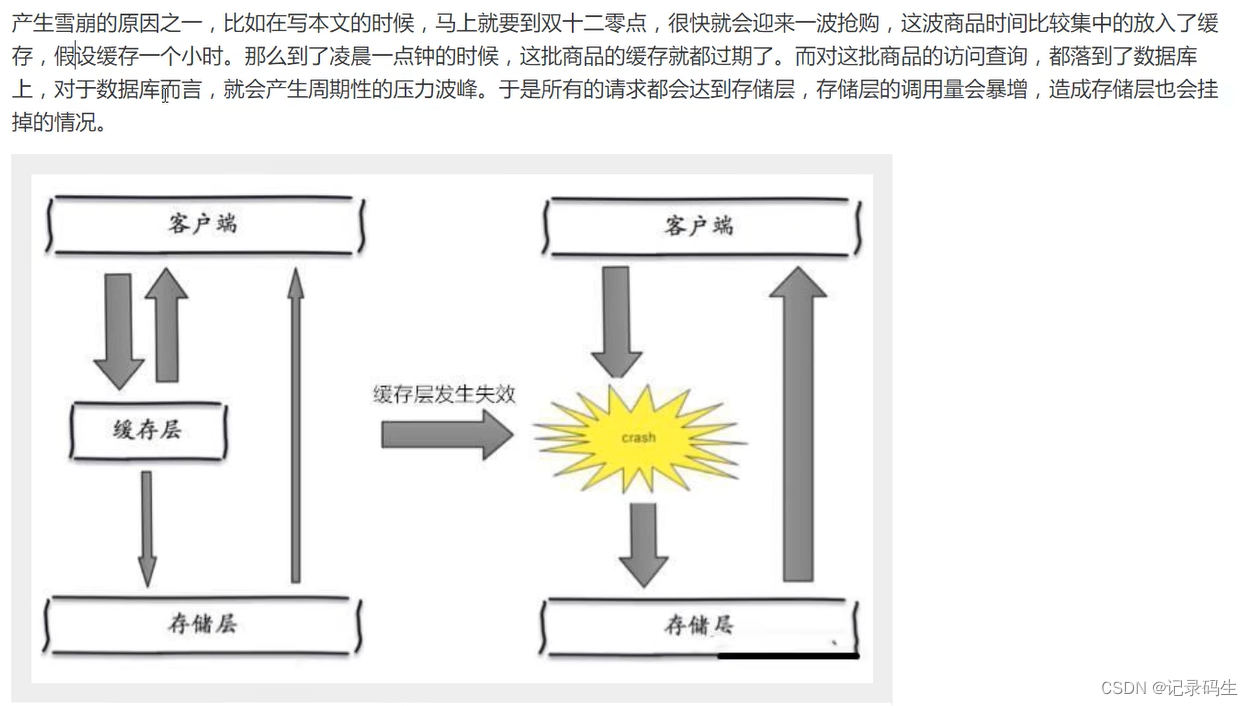 产生雪崩的原因之一，比如在写本文的时候，马上就要到双十二零点，很快就会迎来一波抢购，这波商品时间比较集中的放入了缓存，假设缓存一个小时。那么到了凌晨一点钟的时候，这批商品的缓存就都过期了。而对这批商品的访问查询，都落到了数据库上，对于数据库而言，就会产生周期性的压力波峰。于是所有的请求都会达到存储层，存储层的调用量会暴增，造成存储层也会挂掉的情况。

客户端

缓存层

存储层

缓存层发生失效

客户端

crash

存储层

CSDN @记录码生